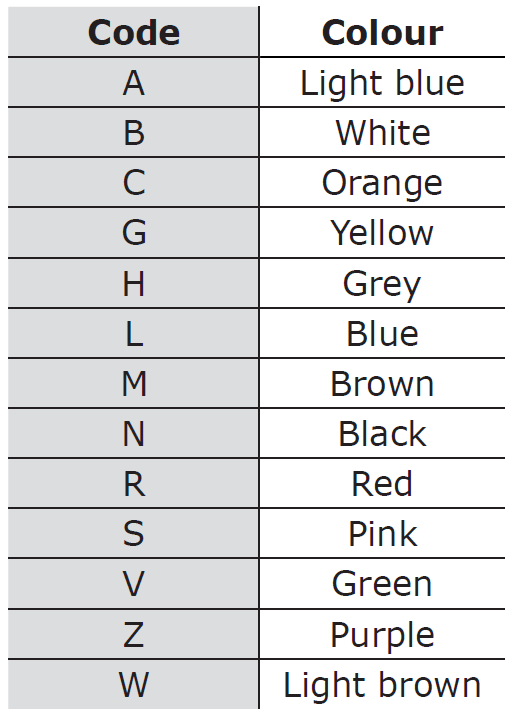 | Code | Colour |
|---|---|
| A | Light blue |
| B | White |
| C | Orange |
| G | Yellow |
| H | Grey |
| L | Blue |
| M | Brown |
| N | Black |
| R | Red |
| S | Pink |
| V | Green |
| Z | Purple |
| W | Light brown |